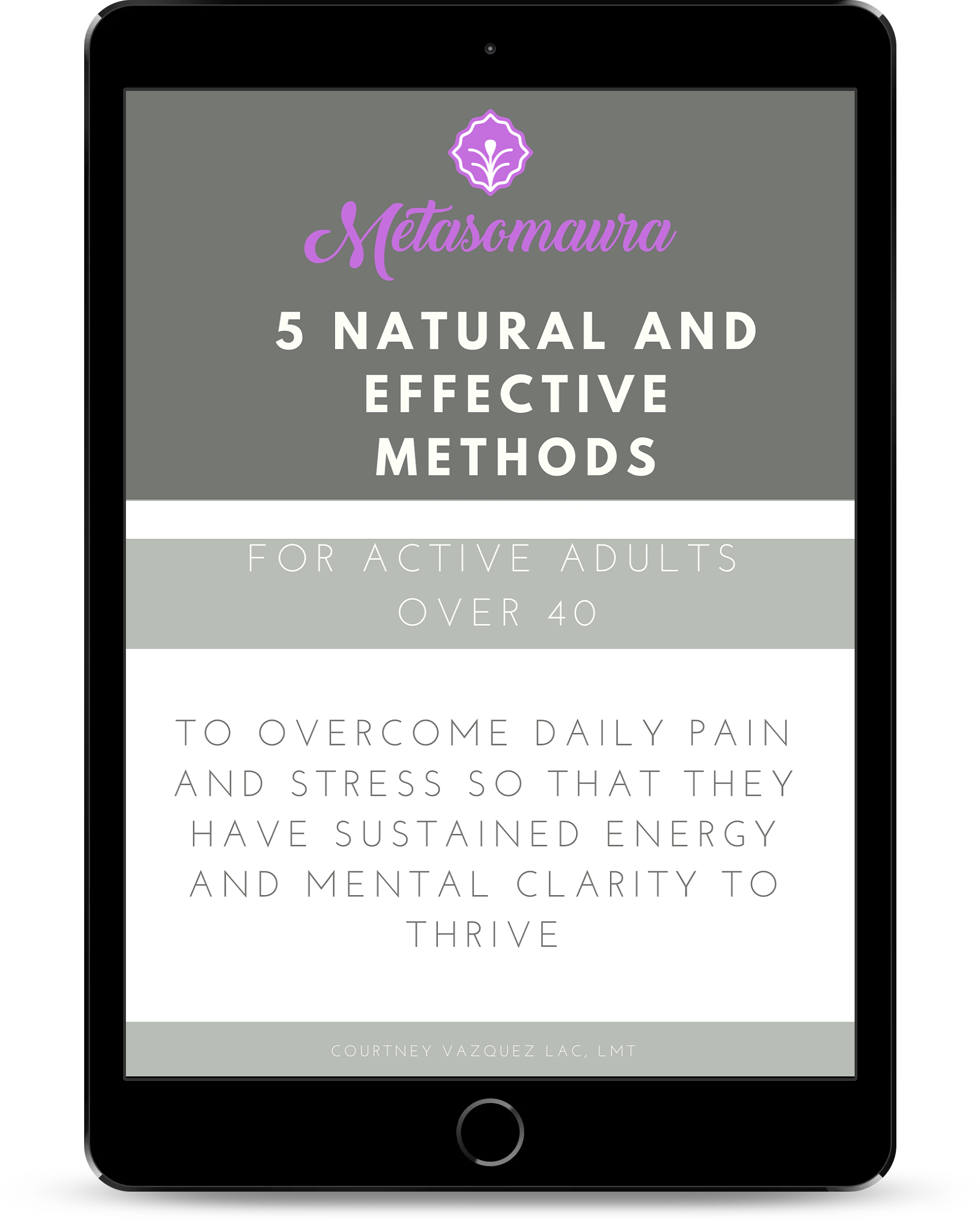 Metasomaura

5 NATURAL AND EFFECTIVE METHODS

FOR ACTIVE ADULTS OVER 40

TO OVERCOME DAILY PAIN AND STRESS SO THAT THEY HAVE SUSTAINED ENERGY AND MENTAL CLARITY TO THRIVE

COURTNEY VAZQUEZ LAC, LMT